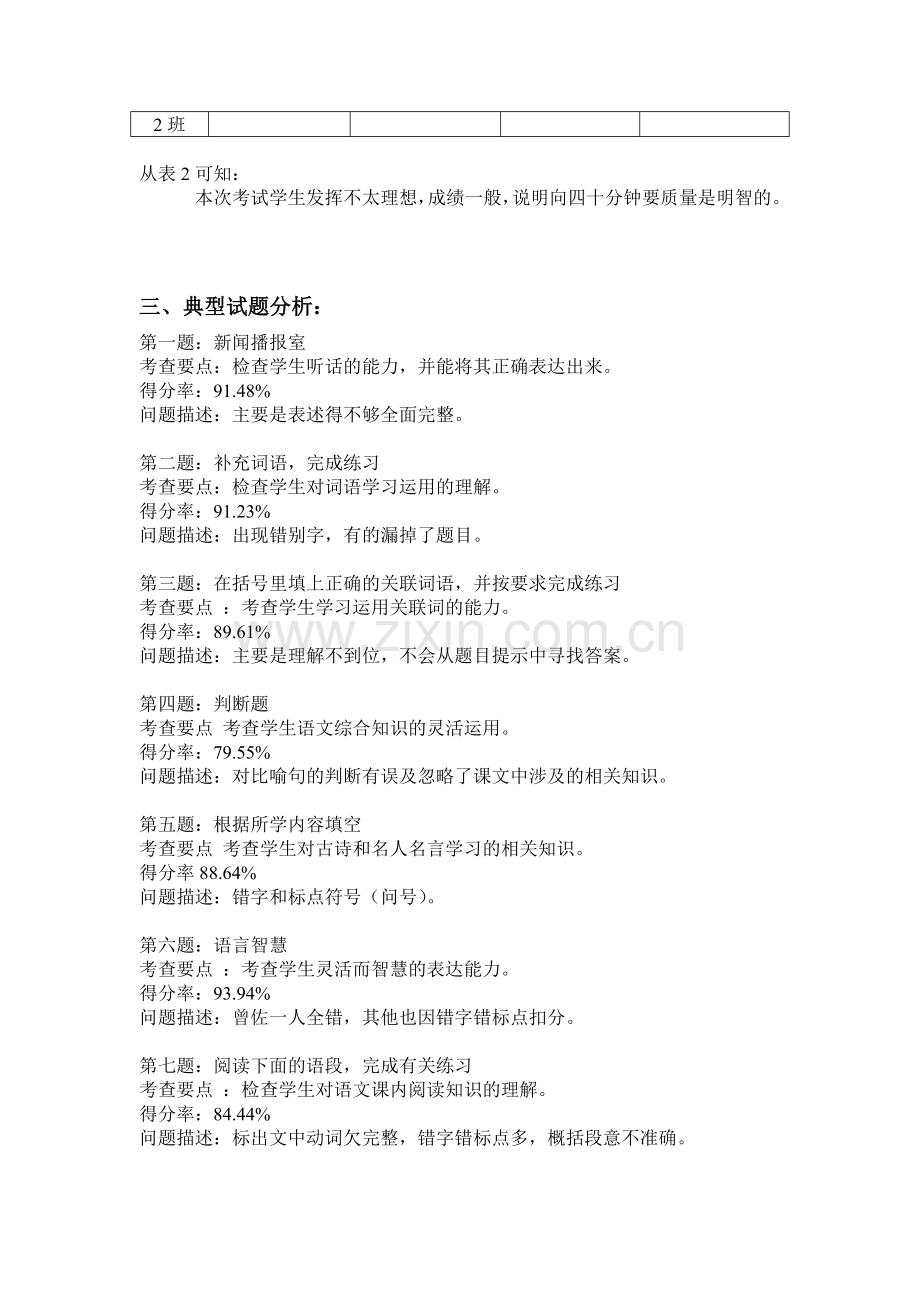 | 2班 |  |  |  |  |
|---|---|---|---|---|

从表2可知：

本次考试学生发挥不太理想，成绩一般，说明向四十分钟要质量是明智的。

三、典型试题分析：

第一题：新闻播报室
考查要点：检查学生听话的能力，并能将其正确表达出来。
得分率：91.48%
问题描述：主要是表述得不够全面完整。

第二题：补充词语，完成练习
考查要点：检查学生对词语学习运用的理解。
得分率：91.23%
问题描述：出现错别字，有的漏掉了题目。

第三题：在括号里填上正确的关联词语，并按要求完成练习
考查要点 ：考查学生学习运用关联词的能力。
得分率：89.61%
问题描述：主要是理解不到位，不会从题目提示中寻找答案。

第四题：判断题
考查要点 考查学生语文综合知识的灵活运用。
得分率：79.55%
问题描述：对比喻句的判断有误及忽略了课文中涉及的相关知识。

第五题：根据所学内容填空
考查要点 考查学生对古诗和名人名言学习的相关知识。
得分率88.64%
问题描述：错字和标点符号（问号）。

第六题：语言智慧
考查要点 ：考查学生灵活而智慧的表达能力。
得分率：93.94%
问题描述：曾佐一人全错，其他也因错字错标点扣分。

第七题：阅读下面的语段，完成有关练习
考查要点 ：检查学生对语文课内阅读知识的理解。
得分率：84.44%
问题描述：标出文中动词欠完整，错字错标点多，概括段意不准确。

www.zixin.com.cn